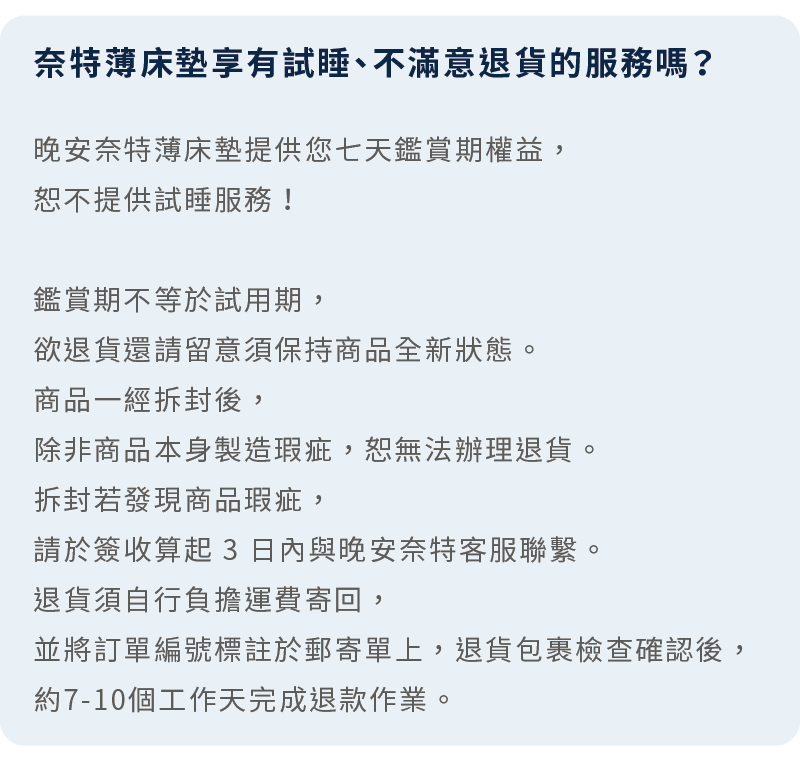 奈特薄床墊享有試睡、不滿意退貨的服務嗎？

晚安奈特薄床墊提供您七天鑑賞期權益，
恕不提供試睡服務！

鑑賞期不等於試用期，
欲退貨還請留意須保持商品全新狀態。
商品一經拆封後，
除非商品本身製造瑕疵，恕無法辦理退貨。
拆封若發現商品瑕疵，
請於簽收算起 3 日內與晚安奈特客服聯繫。
退貨須自行負擔運費寄回，
並將訂單編號標註於郵寄單上，退貨包裹檢查確認後，
約7-10個工作天完成退款作業。